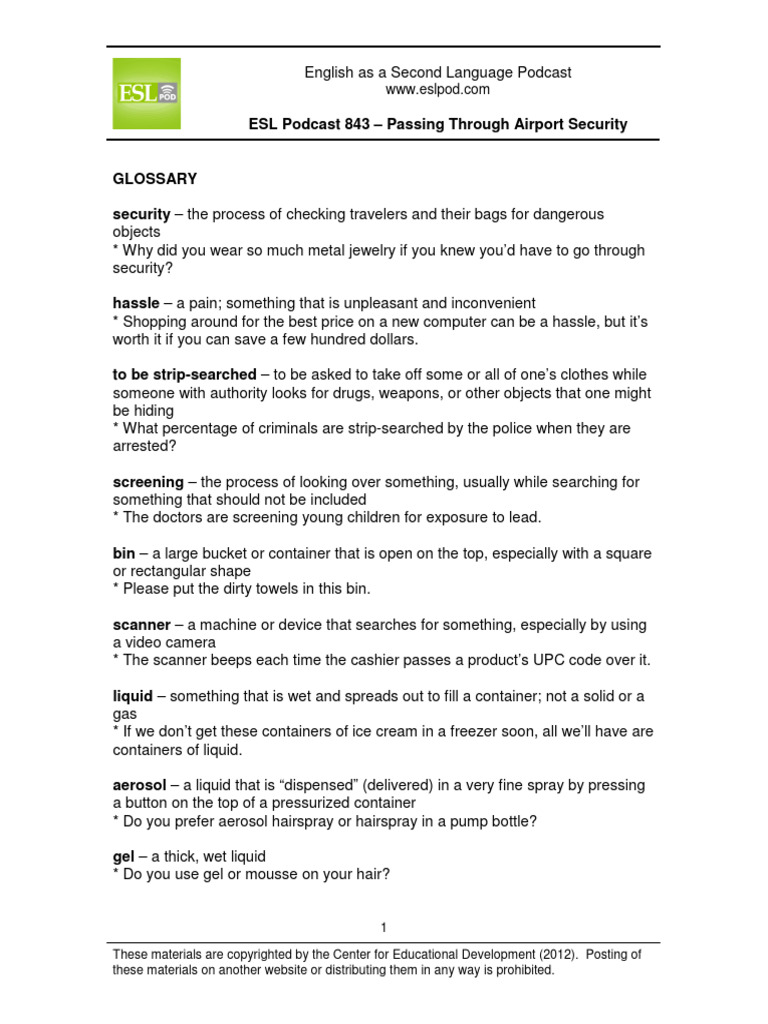 ESL POD

English as a Second Language Podcast
www.eslpod.com

ESL Podcast 843 – Passing Through Airport Security

GLOSSARY

security – the process of checking travelers and their bags for dangerous objects
* Why did you wear so much metal jewelry if you knew you'd have to go through security?

hassle – a pain; something that is unpleasant and inconvenient
* Shopping around for the best price on a new computer can be a hassle, but it's worth it if you can save a few hundred dollars.

to be strip-searched – to be asked to take off some or all of one's clothes while someone with authority looks for drugs, weapons, or other objects that one might be hiding
* What percentage of criminals are strip-searched by the police when they are arrested?

screening – the process of looking over something, usually while searching for something that should not be included
* The doctors are screening young children for exposure to lead.

bin – a large bucket or container that is open on the top, especially with a square or rectangular shape
* Please put the dirty towels in this bin.

scanner – a machine or device that searches for something, especially by using a video camera
* The scanner beeps each time the cashier passes a product's UPC code over it.

liquid – something that is wet and spreads out to fill a container; not a solid or a gas
* If we don't get these containers of ice cream in a freezer soon, all we'll have are containers of liquid.

aerosol – a liquid that is "dispensed" (delivered) in a very fine spray by pressing a button on the top of a pressurized container
* Do you prefer aerosol hairspray or hairspray in a pump bottle?

gel – a thick, wet liquid
* Do you use gel or mousse on your hair?

1

These materials are copyrighted by the Center for Educational Development (2012). Posting of these materials on another website or distributing them in any way is prohibited.